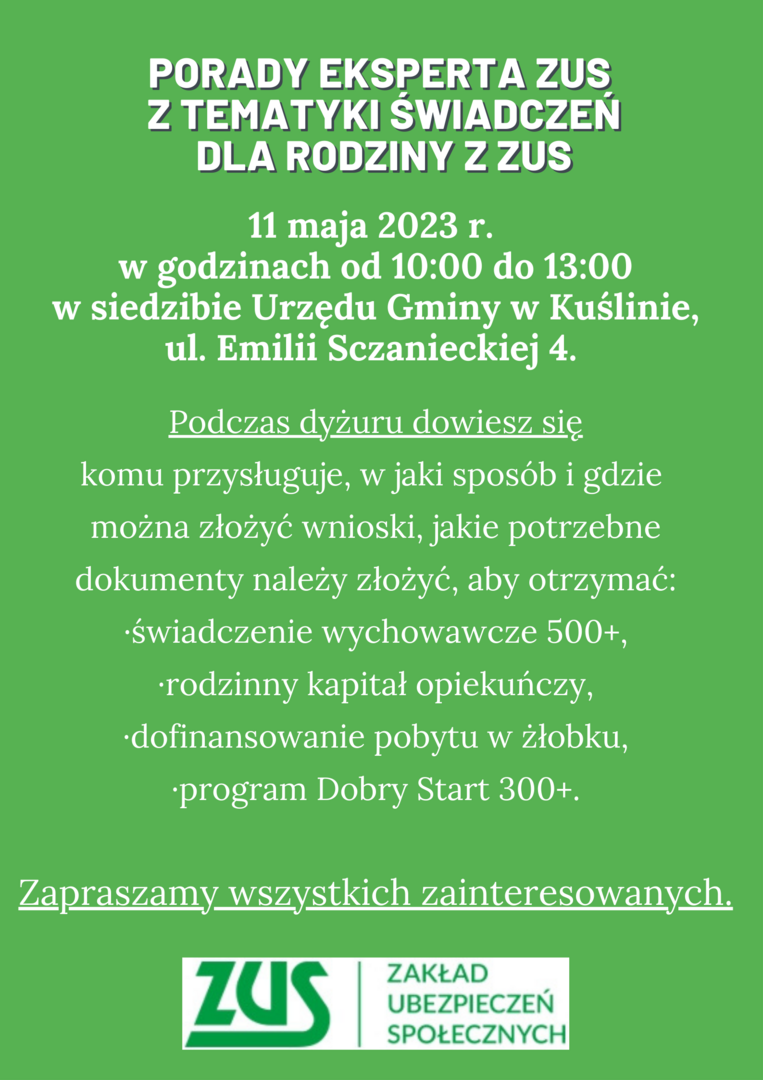 PORADY EKSPERTA ZUS
Z TEMATYKI ŚWIADCZEŃ
DLA RODZINY Z ZUS

11 maja 2023 r.
w godzinach od 10:00 do 13:00
w siedzibie Urzędu Gminy w Kuślinie,
ul. Emilii Sczanieckiej 4.

Podczas dyżuru dowiesz się
komu przysługuje, w jaki sposób i gdzie można złożyć wnioski, jakie potrzebne dokumenty należy złożyć, aby otrzymać:
·świadczenie wychowawcze 500+,
·rodzinny kapitał opiekuńczy,
·dofinansowanie pobytu w żłobku,
·program Dobry Start 300+.

Zapraszamy wszystkich zainteresowanych.

ZUS
ZAKŁAD
UBEZPIECZEŃ
SPOŁECZNYCH